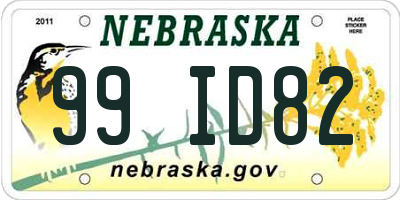 2011

NEBRASKA

PLACE STICKER HERE

99 ID82

nebraska.gov